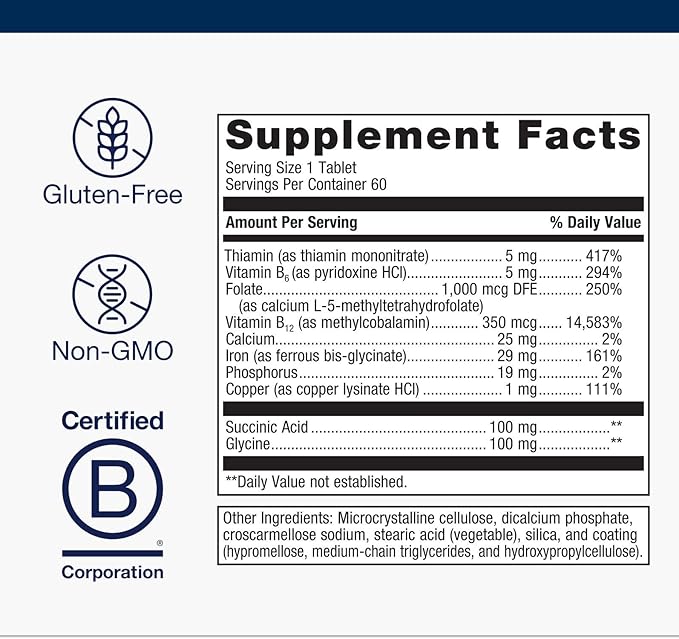 Gluten-Free

Non-GMO

Certified

B

®

Corporation

Supplement Facts

Serving Size 1 Tablet
Servings Per Container 60

| Amount Per Serving | | % Daily Value |
|---|---|---|
| Thiamin (as thiamin mononitrate) | 5 mg | 417% |
| Vitamin $B_6$ (as pyridoxine HCl) | 5 mg | 294% |
| Folate (as calcium L-5-methyltetrahydrofolate) | 1,000 mcg DFE | 250% |
| Vitamin $B_{12}$ (as methylcobalamin) | 350 mcg | 14,583% |
| Calcium | 25 mg | 2% |
| Iron (as ferrous bis-glycinate) | 29 mg | 161% |
| Phosphorus | 19 mg | 2% |
| Copper (as copper lysinate HCl) | 1 mg | 111% |
| Succinic Acid | 100 mg | ** |
| Glycine | 100 mg | ** |

**Daily Value not established.

Other Ingredients: Microcrystalline cellulose, dicalcium phosphate, croscarmellose sodium, stearic acid (vegetable), silica, and coating (hypromellose, medium-chain triglycerides, and hydroxypropylcellulose).